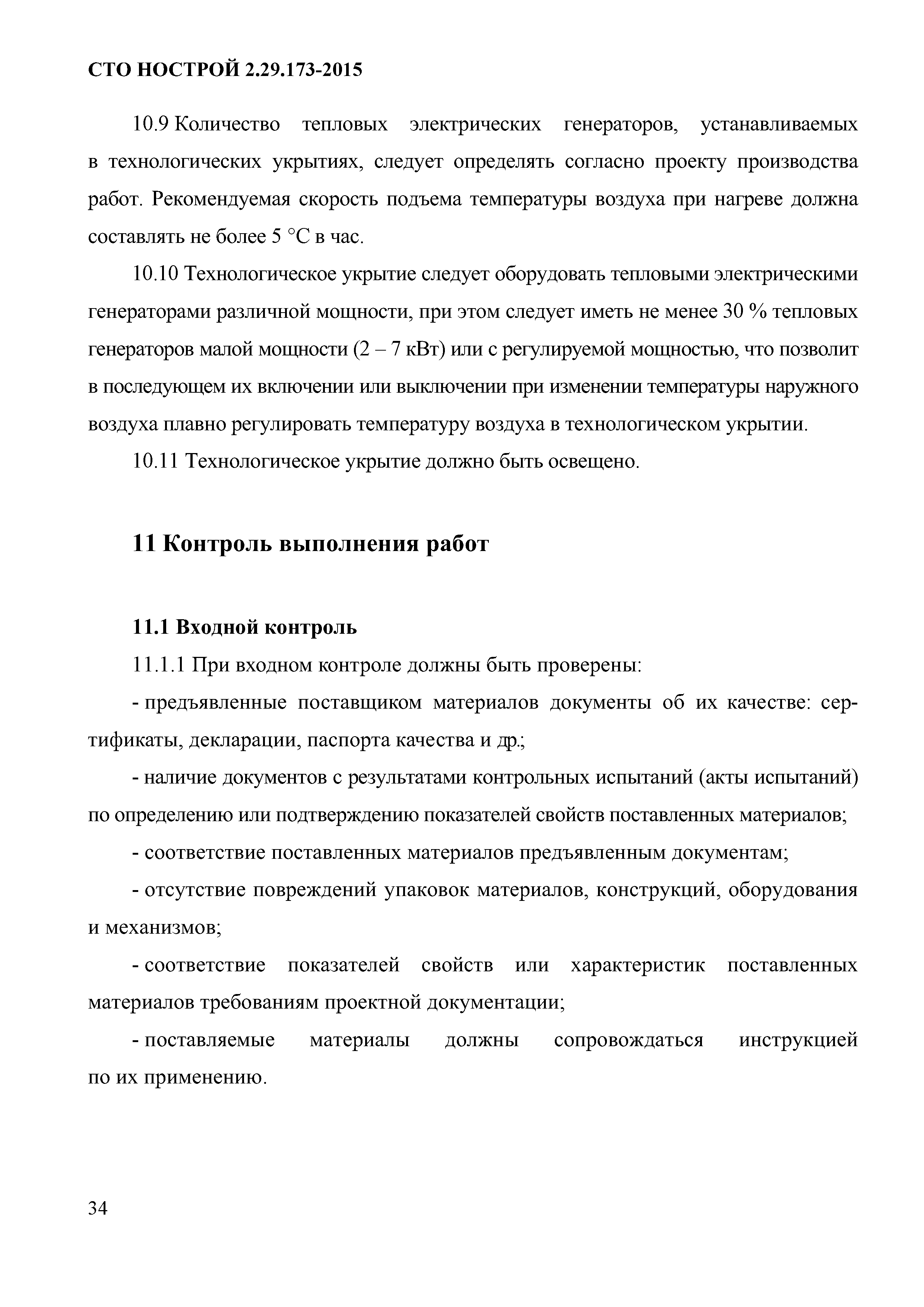 СТО НОСТРОЙ 2.29.173-2015

10.9 Количество тепловых электрических генераторов, устанавливаемых в технологических укрытиях, следует определять согласно проекту производства работ. Рекомендуемая скорость подъема температуры воздуха при нагреве должна составлять не более 5 °С в час.

10.10 Технологическое укрытие следует оборудовать тепловыми электрическими генераторами различной мощности, при этом следует иметь не менее 30 % тепловых генераторов малой мощности (2 – 7 кВт) или с регулируемой мощностью, что позволит в последующем их включении или выключении при изменении температуры наружного воздуха плавно регулировать температуру воздуха в технологическом укрытии.

10.11 Технологическое укрытие должно быть освещено.

11 Контроль выполнения работ

11.1 Входной контроль

11.1.1 При входном контроле должны быть проверены:

- предъявленные поставщиком материалов документы об их качестве: сертификаты, декларации, паспорта качества и др.;

- наличие документов с результатами контрольных испытаний (акты испытаний) по определению или подтверждению показателей свойств поставленных материалов;

- соответствие поставленных материалов предъявленным документам;

- отсутствие повреждений упаковок материалов, конструкций, оборудования и механизмов;

- соответствие показателей свойств или характеристик поставленных материалов требованиям проектной документации;

- поставляемые материалы должны сопровождаться инструкцией по их применению.

34